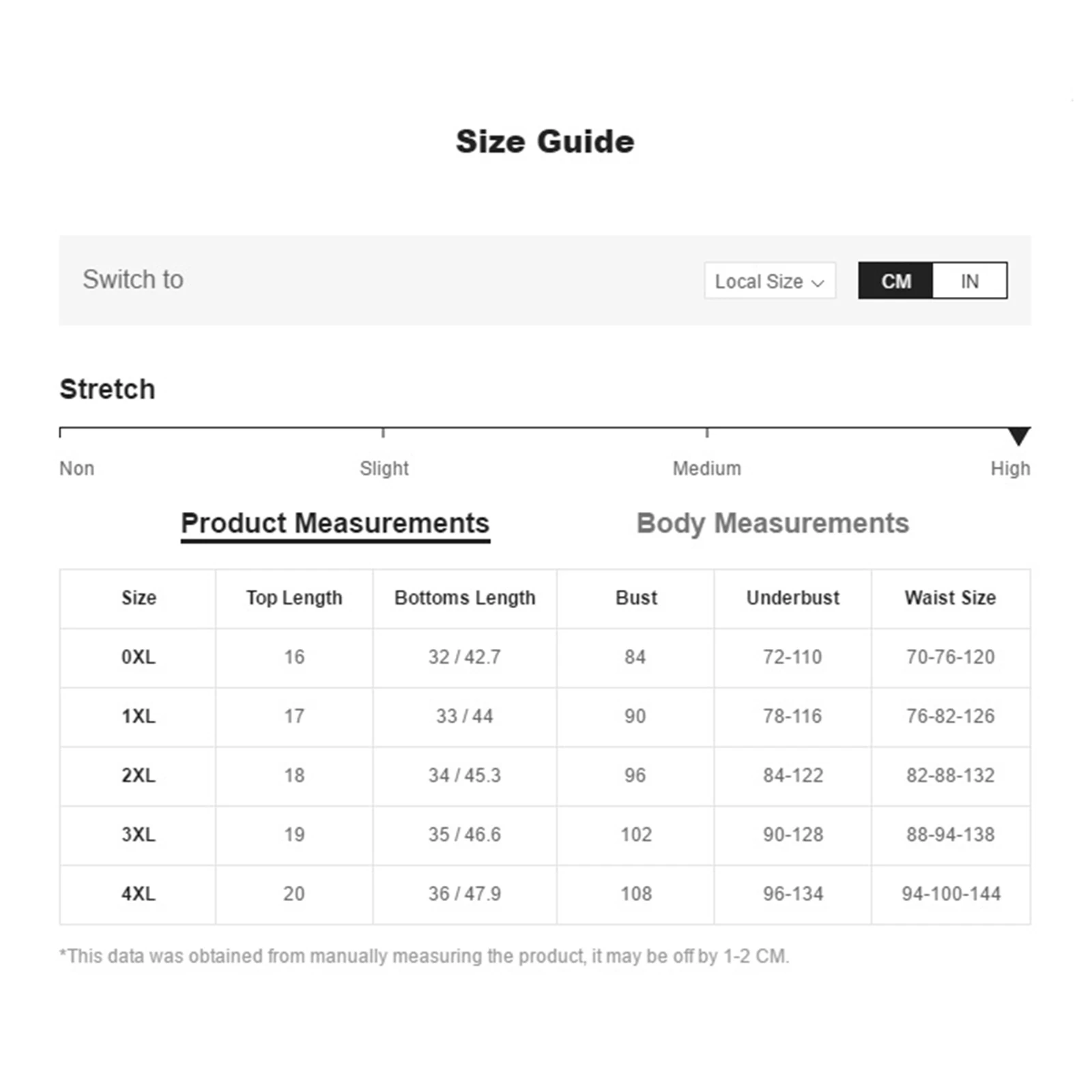 Size Guide

Switch to

Local Size

CM IN

Stretch

Non Slight Medium High

Product Measurements Body Measurements

| Size | Top Length | Bottoms Length | Bust | Underbust | Waist Size |
|---|---|---|---|---|---|
| 0XL | 16 | 32 / 42.7 | 84 | 72-110 | 70-76-120 |
| 1XL | 17 | 33 / 44 | 90 | 78-116 | 76-82-126 |
| 2XL | 18 | 34 / 45.3 | 96 | 84-122 | 82-88-132 |
| 3XL | 19 | 35 / 46.6 | 102 | 90-128 | 88-94-138 |
| 4XL | 20 | 36 / 47.9 | 108 | 96-134 | 94-100-144 |

*This data was obtained from manually measuring the product, it may be off by 1-2 CM.